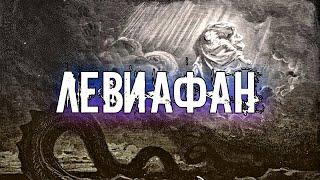 ЛЕВИАФАН